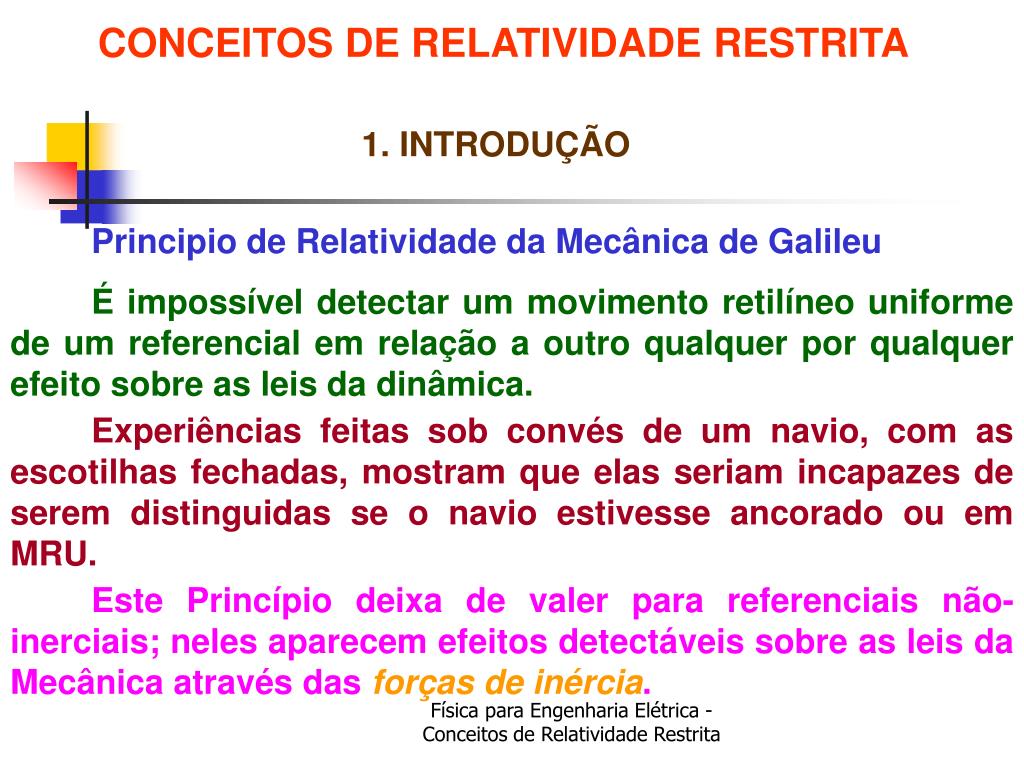 CONCEITOS DE RELATIVIDADE RESTRITA

1. INTRODUÇÃO

Principio de Relatividade da Mecânica de Galileu

É impossível detectar um movimento retilíneo uniforme de um referencial em relação a outro qualquer por qualquer efeito sobre as leis da dinâmica.

Experiências feitas sob convés de um navio, com as escotilhas fechadas, mostram que elas seriam incapazes de serem distinguidas se o navio estivesse ancorado ou em MRU.

Este Princípio deixa de valer para referenciais não-inerciais; neles aparecem efeitos detectáveis sobre as leis da Mecânica através das forças de inércia.

Física para Engenharia Elétrica - Conceitos de Relatividade Restrita